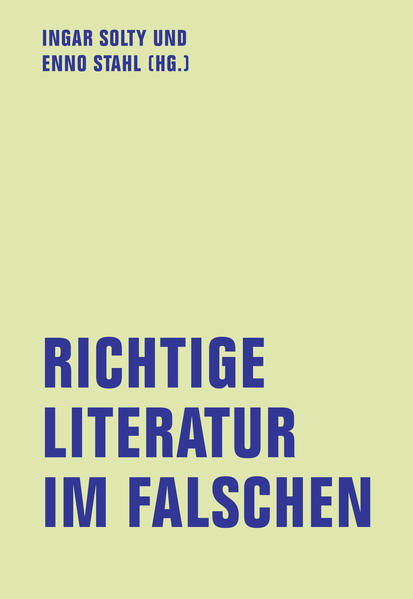 INGAR SOLTY UND
ENNO STAHL (HG.)

RICHTIGE
LITERATUR
IM FALSCHEN